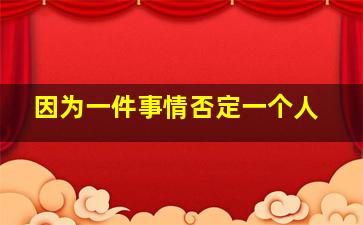 因为一件事情否定一个人